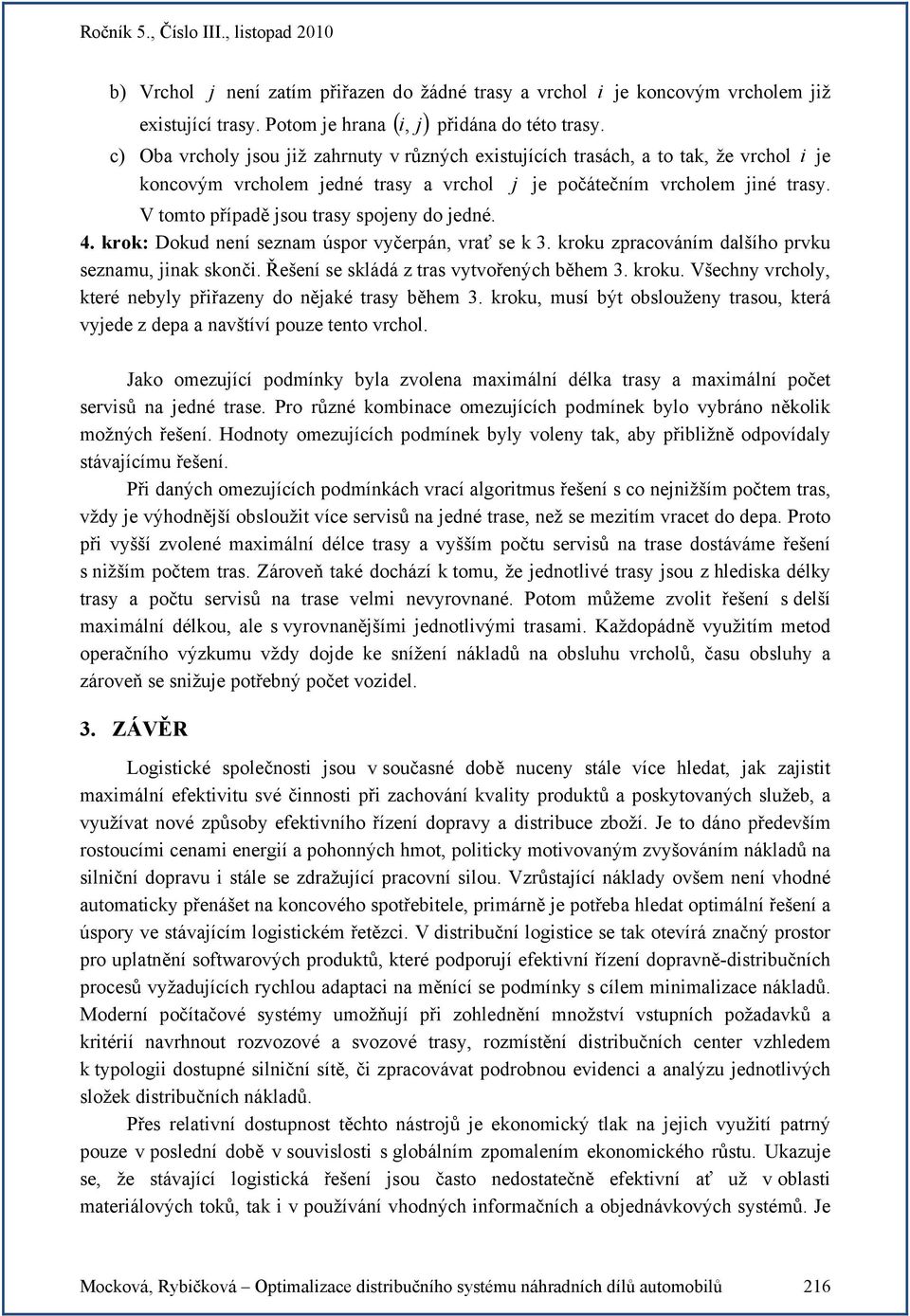 Ročník 5., Číslo III., listopad 2010

b) Vrchol $j$ není zatím přiřazen do žádné trasy a vrchol $i$ je koncovým vrcholem již existující trasy. Potom je hrana $(i, j)$ přidána do této trasy.

c) Oba vrcholy jsou již zahrnuty v různých existujících trasách, a to tak, že vrchol $i$ je koncovým vrcholem jedné trasy a vrchol $j$ je počátečním vrcholem jiné trasy. V tomto případě jsou trasy spojeny do jedné.

4. krok: Dokud není seznam úspor vyčerpán, vrať se k 3. kroku zpracováním dalšího prvku seznamu, jinak skonči. Řešení se skládá z tras vytvořených během 3. kroku. Všechny vrcholy, které nebyly přiřazeny do nějaké trasy během 3. kroku, musí být obslouženy trasou, která vyjede z depa a navštíví pouze tento vrchol.

Jako omezující podmínky byla zvolena maximální délka trasy a maximální počet servisů na jedné trase. Pro různé kombinace omezujících podmínek bylo vybráno několik možných řešení. Hodnoty omezujících podmínek byly voleny tak, aby přibližně odpovídaly stávajícímu řešení.

Při daných omezujících podmínkách vrací algoritmus řešení s co nejnižším počtem tras, vždy je výhodnější obsloužit více servisů na jedné trase, než se mezitím vracet do depa. Proto při vyšší zvolené maximální délce trasy a vyšším počtu servisů na trase dostáváme řešení s nižším počtem tras. Zároveň také dochází k tomu, že jednotlivé trasy jsou z hlediska délky trasy a počtu servisů na trase velmi nevyrovnané. Potom můžeme zvolit řešení s delší maximální délkou, ale s vyrovnanějšími jednotlivými trasami. Každopádně využitím metod operačního výzkumu vždy dojde ke snížení nákladů na obsluhu vrcholů, času obsluhy a zároveň se snižuje potřebný počet vozidel.

3. ZÁVĚR

Logistické společnosti jsou v současné době nuceny stále více hledat, jak zajistit maximální efektivitu své činnosti při zachování kvality produktů a poskytovaných služeb, a využívat nové způsoby efektivního řízení dopravy a distribuce zboží. Je to dáno především rostoucími cenami energií a pohonných hmot, politicky motivovaným zvyšováním nákladů na silniční dopravu i stále se zdražující pracovní silou. Vzrůstající náklady ovšem není vhodné automaticky přenášet na koncového spotřebitele, primárně je potřeba hledat optimální řešení a úspory ve stávajícím logistickém řetězci. V distribuční logistice se tak otevírá značný prostor pro uplatnění softwarových produktů, které podporují efektivní řízení dopravně-distribučních procesů vyžadujících rychlou adaptaci na měnící se podmínky s cílem minimalizace nákladů. Moderní počítačové systémy umožňují při zohlednění množství vstupních požadavků a kritérií navrhnout rozvozové a svozové trasy, rozmístění distribučních center vzhledem k typologii dostupné silniční sítě, či zpracovávat podrobnou evidenci a analýzu jednotlivých složek distribučních nákladů.

Přes relativní dostupnost těchto nástrojů je ekonomický tlak na jejich využití patrný pouze v poslední době v souvislosti s globálním zpomalením ekonomického růstu. Ukazuje se, že stávající logistická řešení jsou často nedostatečně efektivní ať už v oblasti materiálových toků, tak i v používání vhodných informačních a objednávkových systémů. Je

Mocková, Rybičková – Optimalizace distribučního systému náhradních dílů automobilů 216